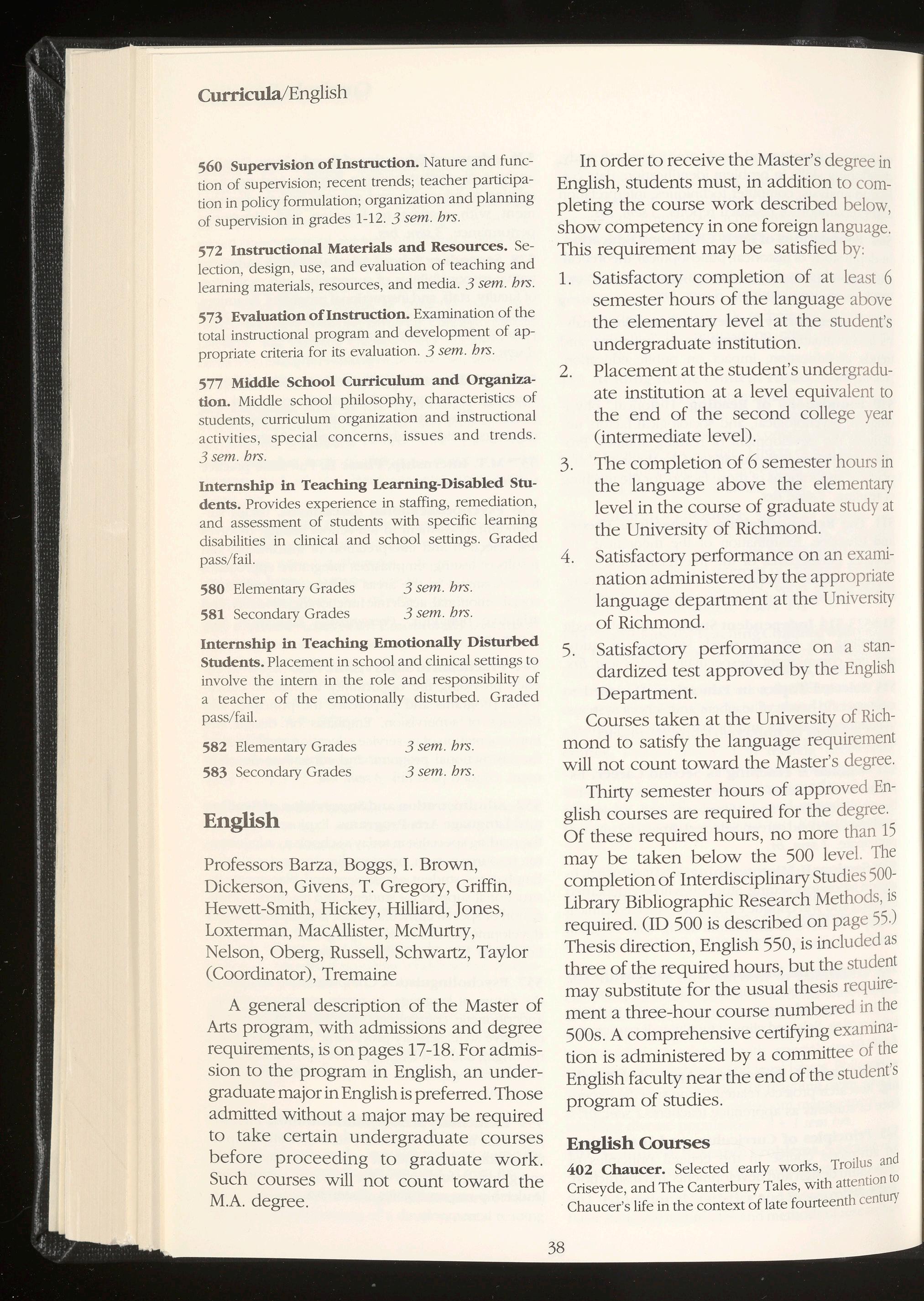 Curricula/English

560 Supervision of Instruction. Nature and function of supervision; recent trends; teacher participation in policy formulation; organization and planning of supervision in grades 1-12. 3 sem. hrs.

572 Instructional Materials and Resources. Selection, design, use, and evaluation of teaching and learning materials, resources, and media. 3 sem. hrs.

573 Evaluation of Instruction. Examination of the total instructional program and development of appropriate criteria for its evaluation. 3 sem. hrs.

577 Middle School Curriculum and Organization. Middle school philosophy, characteristics of students, curriculum organization and instructional activities, special concerns, issues and trends. 3 sem. hrs.

Internship in Teaching Learning-Disabled Students. Provides experience in staffing, remediation, and assessment of students with specific learning disabilities in clinical and school settings. Graded pass/fail.

580 Elementary Grades 3 sem. hrs.
581 Secondary Grades 3 sem. hrs.

Internship in Teaching Emotionally Disturbed Students. Placement in school and clinical settings to involve the intern in the role and responsibility of a teacher of the emotionally disturbed. Graded pass/fail.

582 Elementary Grades 3 sem. hrs.
583 Secondary Grades 3 sem. hrs.

English

Professors Barza, Boggs, I. Brown, Dickerson, Givens, T. Gregory, Griffin, Hewett-Smith, Hickey, Hilliard, Jones, Loxterman, MacAllister, McMurtry, Nelson, Oberg, Russell, Schwartz, Taylor (Coordinator), Tremaine

A general description of the Master of Arts program, with admissions and degree requirements, is on pages 17-18. For admission to the program in English, an undergraduate major in English is preferred. Those admitted without a major may be required to take certain undergraduate courses before proceeding to graduate work. Such courses will not count toward the M.A. degree.

In order to receive the Master's degree in English, students must, in addition to completing the course work described below, show competency in one foreign language. This requirement may be satisfied by:

1. Satisfactory completion of at least 6 semester hours of the language above the elementary level at the student's undergraduate institution.
2. Placement at the student's undergraduate institution at a level equivalent to the end of the second college year (intermediate level).
3. The completion of 6 semester hours in the language above the elementary level in the course of graduate study at the University of Richmond.
4. Satisfactory performance on an examination administered by the appropriate language department at the University of Richmond.
5. Satisfactory performance on a standardized test approved by the English Department.

Courses taken at the University of Richmond to satisfy the language requirement will not count toward the Master's degree.

Thirty semester hours of approved English courses are required for the degree. Of these required hours, no more than 15 may be taken below the 500 level. The completion of Interdisciplinary Studies 500-Library Bibliographic Research Methods, is required. (ID 500 is described on page 55.) Thesis direction, English 550, is included as three of the required hours, but the student may substitute for the usual thesis requirement a three-hour course numbered in the 500s. A comprehensive certifying examination is administered by a committee of the English faculty near the end of the student's program of studies.

English Courses

402 Chaucer. Selected early works, Troilus and Criseyde, and The Canterbury Tales, with attention to Chaucer's life in the context of late fourteenth century

38